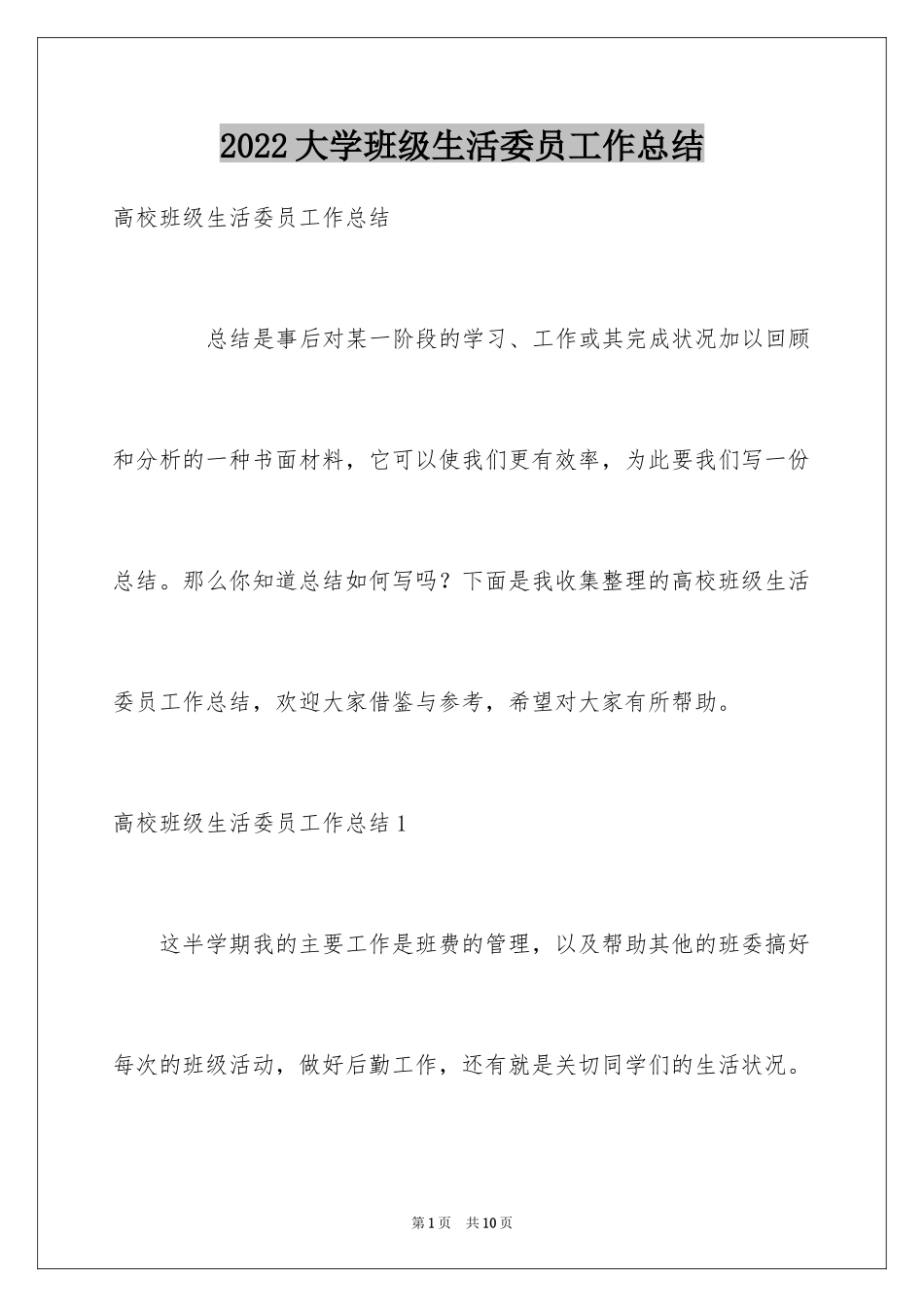 2022大学班级生活委员工作总结

高校班级生活委员工作总结

总结是事后对某一阶段的学习、工作或其完成状况加以回顾和分析的一种书面材料，它可以使我们更有效率，为此要我们写一份总结。那么你知道总结如何写吗？下面是我收集整理的高校班级生活委员工作总结，欢迎大家借鉴与参考，希望对大家有所帮助。

高校班级生活委员工作总结1

这半学期我的主要工作是班费的管理，以及帮助其他的班委搞好每次的班级活动，做好后勤工作，还有就是关切同学们的生活状况。

第1页 共10页